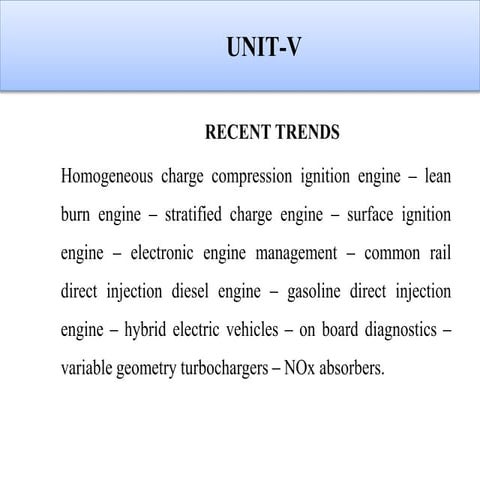 UNIT-V

RECENT TRENDS

Homogeneous charge compression ignition engine – lean burn engine – stratified charge engine – surface ignition engine – electronic engine management – common rail direct injection diesel engine – gasoline direct injection engine – hybrid electric vehicles – on board diagnostics – variable geometry turbochargers – NOx absorbers.